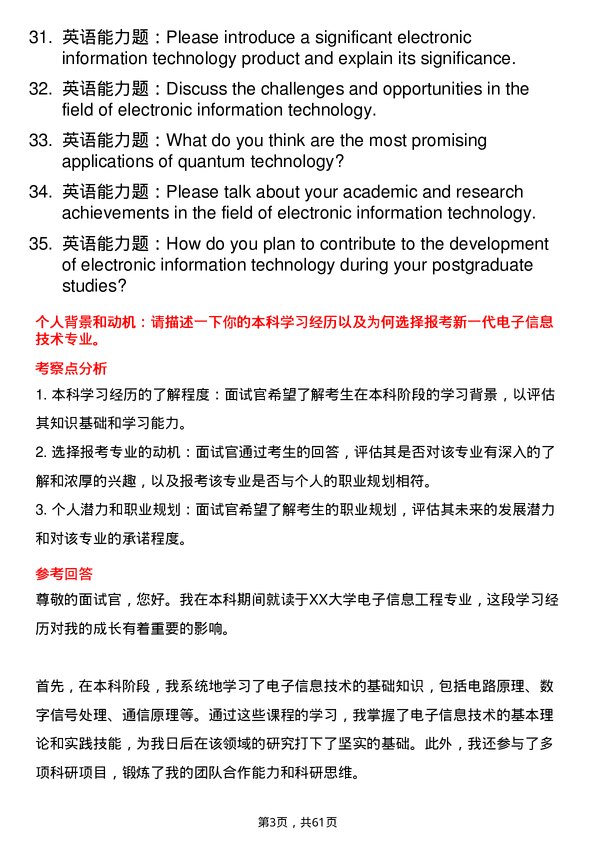 31. 英语能力题：Please introduce a significant electronic information technology product and explain its significance.

32. 英语能力题：Discuss the challenges and opportunities in the field of electronic information technology.

33. 英语能力题：What do you think are the most promising applications of quantum technology?

34. 英语能力题：Please talk about your academic and research achievements in the field of electronic information technology.

35. 英语能力题：How do you plan to contribute to the development of electronic information technology during your postgraduate studies?

个人背景和动机：请描述一下你的本科学习经历以及为何选择报考新一代电子信息技术专业。

考察点分析

1. 本科学习经历的了解程度：面试官希望了解考生在本科阶段的学习背景，以评估其知识基础和学习能力。

2. 选择报考专业的动机：面试官通过考生的回答，评估其是否对该专业有深入的了解和浓厚的兴趣，以及报考该专业是否与个人的职业规划相符。

3. 个人潜力和职业规划：面试官希望了解考生的职业规划，评估其未来的发展潜力和对该专业的承诺程度。

参考回答

尊敬的面试官，您好。我在本科期间就读于XX大学电子信息工程专业，这段学习经历对我的成长有着重要的影响。

首先，在本科阶段，我系统地学习了电子信息技术的基础知识，包括电路原理、数字信号处理、通信原理等。通过这些课程的学习，我掌握了电子信息技术的基本理论和实践技能，为我日后在该领域的研究打下了坚实的基础。此外，我还参与了多项科研项目，锻炼了我的团队合作能力和科研思维。

第3页，共61页